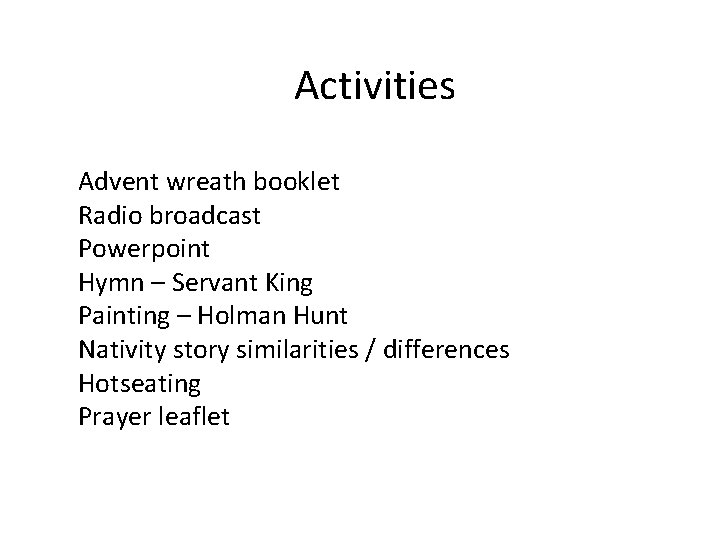 Activities

Advent wreath booklet
Radio broadcast
Powerpoint
Hymn – Servant King
Painting – Holman Hunt
Nativity story similarities / differences
Hotseating
Prayer leaflet